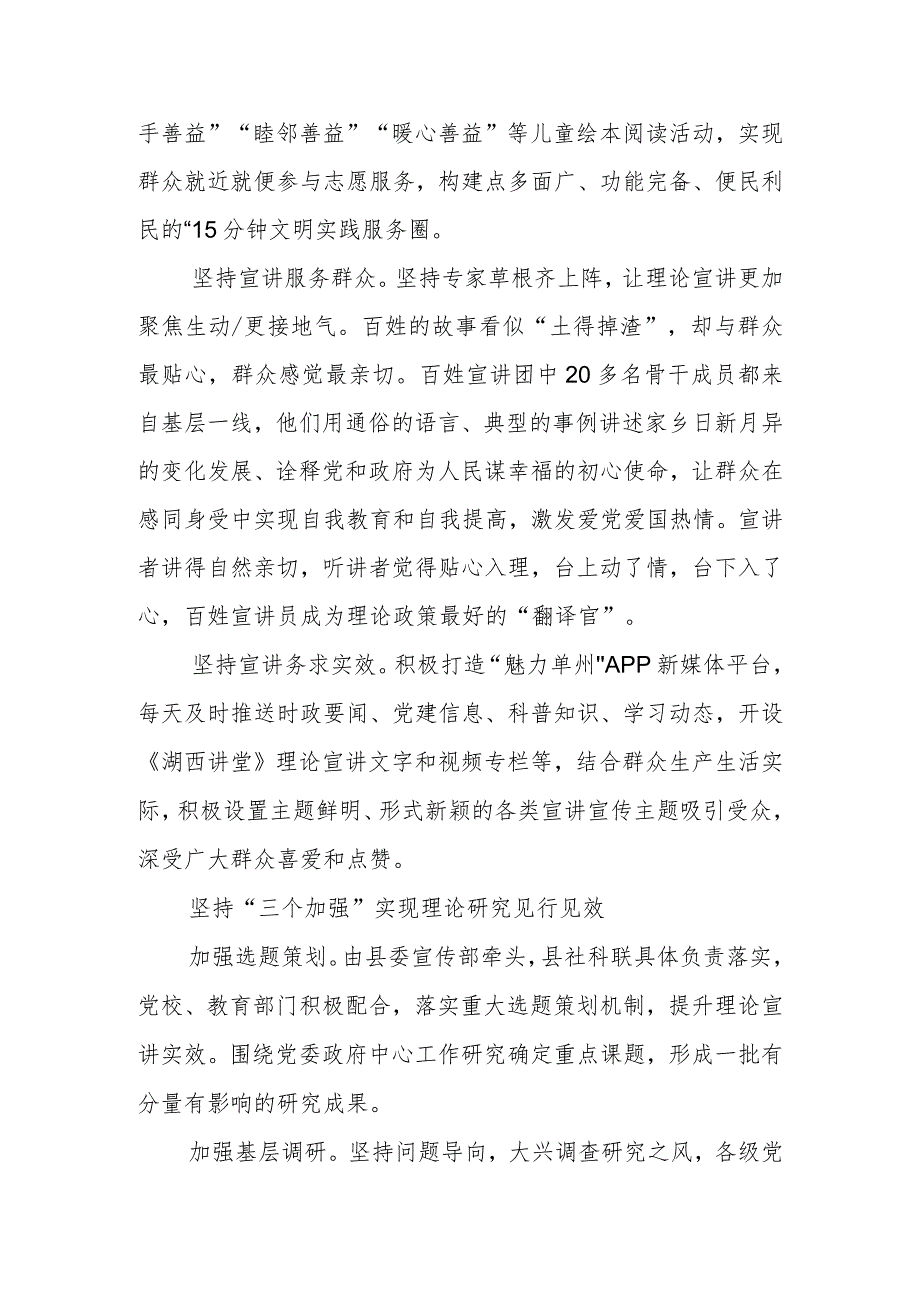 手善益”“睦邻善益”“暖心善益”等儿童绘本阅读活动，实现群众就近就便参与志愿服务，构建点多面广、功能完备、便民利民的“15分钟文明实践服务圈。

坚持宣讲服务群众。坚持专家草根齐上阵，让理论宣讲更加聚焦生动/更接地气。百姓的故事看似“土得掉渣”，却与群众最贴心，群众感觉最亲切。百姓宣讲团中20多名骨干成员都来自基层一线，他们用通俗的语言、典型的事例讲述家乡日新月异的变化发展、诠释党和政府为人民谋幸福的初心使命，让群众在感同身受中实现自我教育和自我提高，激发爱党爱国热情。宣讲者讲得自然亲切，听讲者觉得贴心入理，台上动了情，台下入了心，百姓宣讲员成为理论政策最好的“翻译官”。

坚持宣讲务求实效。积极打造“魅力单州"APP新媒体平台，每天及时推送时政要闻、党建信息、科普知识、学习动态，开设《湖西讲堂》理论宣讲文字和视频专栏等，结合群众生产生活实际，积极设置主题鲜明、形式新颖的各类宣讲宣传主题吸引受众，深受广大群众喜爱和点赞。

坚持“三个加强”实现理论研究见行见效

加强选题策划。由县委宣传部牵头，县社科联具体负责落实，党校、教育部门积极配合，落实重大选题策划机制，提升理论宣讲实效。围绕党委政府中心工作研究确定重点课题，形成一批有分量有影响的研究成果。

加强基层调研。坚持问题导向，大兴调查研究之风，各级党